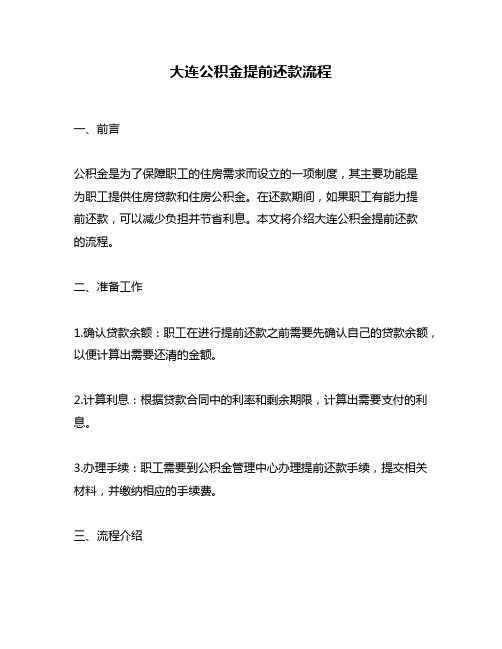 大连公积金提前还款流程

一、前言

公积金是为了保障职工的住房需求而设立的一项制度，其主要功能是为职工提供住房贷款和住房公积金。在还款期间，如果职工有能力提前还款，可以减少负担并节省利息。本文将介绍大连公积金提前还款的流程。

二、准备工作

1.确认贷款余额：职工在进行提前还款之前需要先确认自己的贷款余额，以便计算出需要还清的金额。

2.计算利息：根据贷款合同中的利率和剩余期限，计算出需要支付的利息。

3.办理手续：职工需要到公积金管理中心办理提前还款手续，提交相关材料，并缴纳相应的手续费。

三、流程介绍